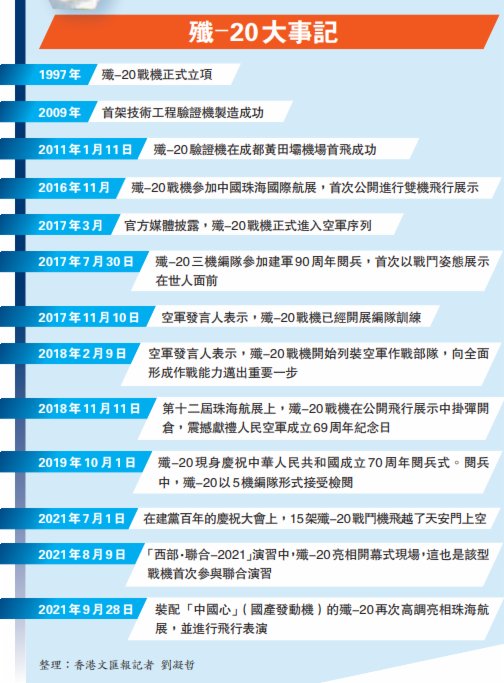 殲–20大事記

1997年 殲–20戰機正式立項

2009年 首架技術工程驗證機製造成功

2011年1月11日 殲–20驗證機在成都黃田壩機場首飛成功

2016年11月 殲–20戰機參加中國珠海國際航展，首次公開進行雙機飛行展示

2017年3月 官方媒體披露，殲–20戰機正式進入空軍序列

2017年7月30日 殲–20三機編隊參加建軍90周年閱兵，首次以戰鬥姿態展示在世人面前

2017年11月10日 空軍發言人表示，殲–20戰機已經開展編隊訓練

2018年2月9日 空軍發言人表示，殲–20戰機開始列裝空軍作戰部隊，向全面形成作戰能力邁出重要一步

2018年11月11日 第十二屆珠海航展上，殲–20戰機在公開飛行展示中掛彈開倉，震撼獻禮人民空軍成立69周年紀念日

2019年10月1日 殲–20現身慶祝中華人民共和國成立70周年閱兵式。閱兵中，殲–20以5機編隊形式接受檢閱

2021年7月1日 在建黨百年的慶祝大會上，15架殲–20戰鬥機飛越了天安門上空

2021年8月9日 「西部·聯合–2021」演習中，殲–20亮相開幕式現場，這也是該型戰機首次參與聯合演習

2021年9月28日 裝配「中國心」（國產發動機）的殲–20再次高調亮相珠海航展，並進行飛行表演

整理：香港文匯報記者 劉凝哲